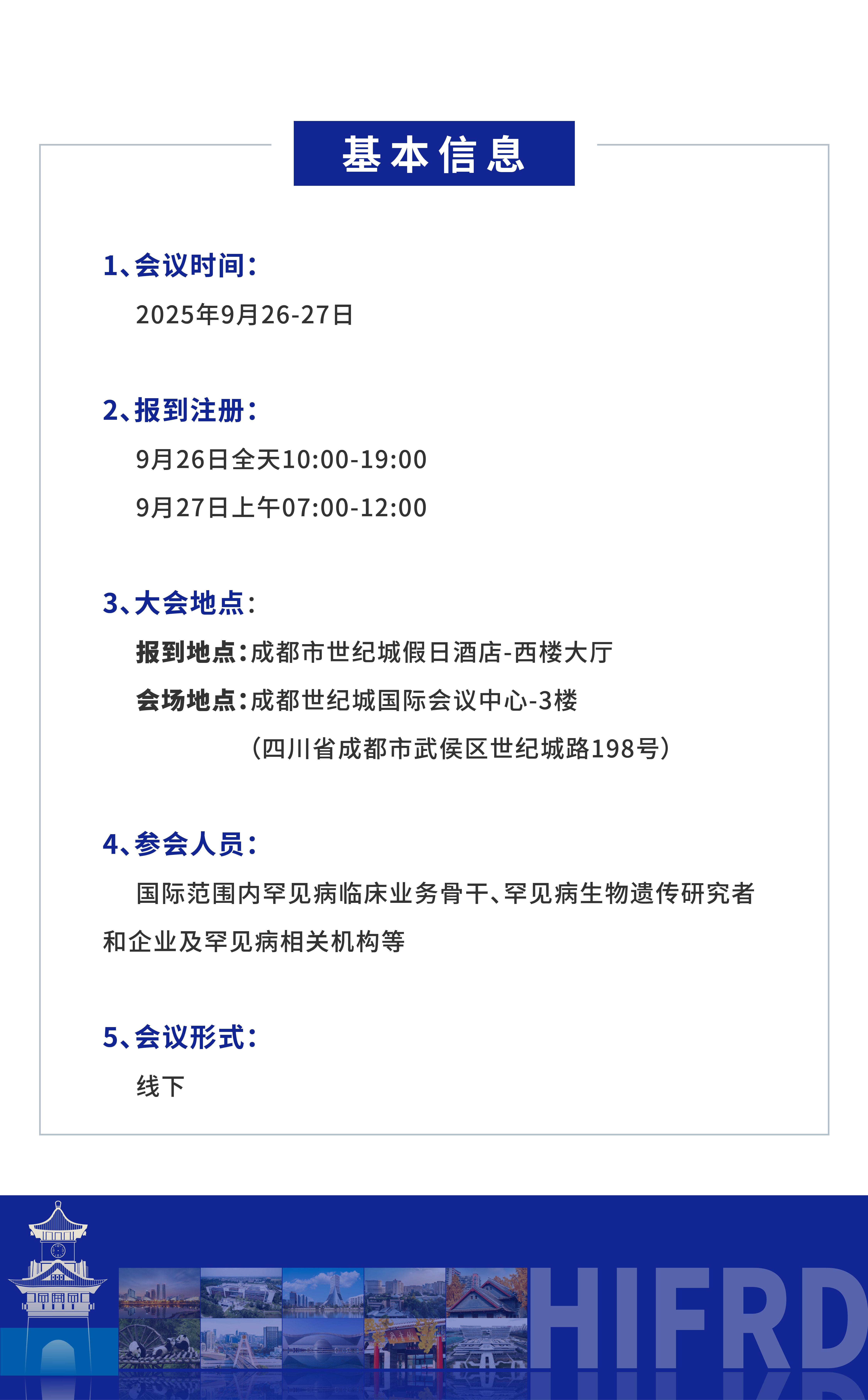 基本信息

1、会议时间:

2025年9月26-27日

2、报到注册:

9月26日全天10:00-19:00

9月27日上午07:00-12:00

3、大会地点:

报到地点:成都市世纪城假日酒店-西楼大厅

会场地点:成都世纪城国际会议中心-3楼

(四川省成都市武侯区世纪城路198号)

4、参会人员:

国际范围内罕见病临床业务骨干、罕见病生物遗传研究者和企业及罕见病相关机构等

5、会议形式:

线下

HIFRD